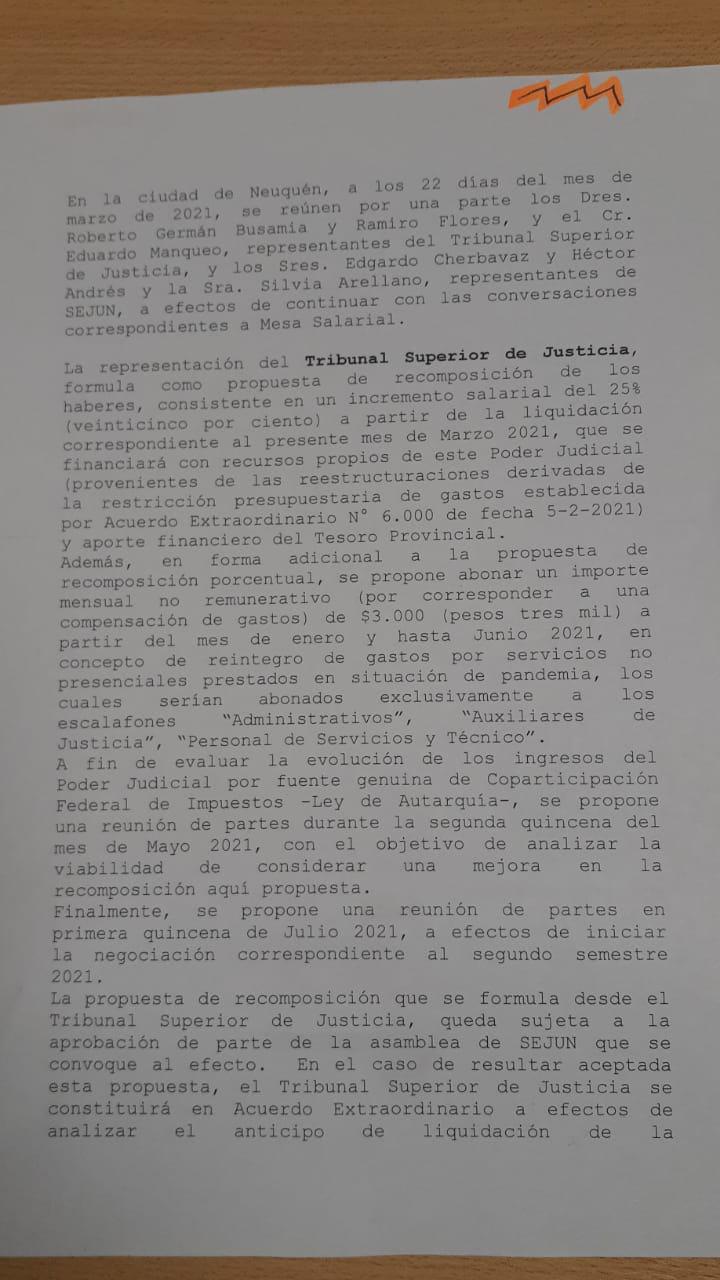 En la ciudad de Neuquén, a los 22 días del mes de marzo de 2021, se reúnen por una parte los Dres. Roberto Germán Busamia y Ramiro Flores, y el Cr. Eduardo Manqueo, representantes del Tribunal Superior de Justicia, y los Sres. Edgardo Cherbavaz y Héctor Andrés y la Sra. Silvia Arellano, representantes de SEJUN, a efectos de continuar con las conversaciones correspondientes a Mesa Salarial.

La representación del Tribunal Superior de Justicia, formula como propuesta de recomposición de los haberes, consistente en un incremento salarial del 25% (veinticinco por ciento) a partir de la liquidación correspondiente al presente mes de Marzo 2021, que se financiará con recursos propios de este Poder Judicial (provenientes de las reestructuraciones derivadas de la restricción presupuestaria de gastos establecida por Acuerdo Extraordinario N° 6.000 de fecha 5-2-2021) y aporte financiero del Tesoro Provincial.
Además, en forma adicional a la propuesta de recomposición porcentual, se propone abonar un importe mensual no remunerativo (por corresponder a una compensación de gastos) de $3.000 (pesos tres mil) a partir del mes de enero y hasta Junio 2021, en concepto de reintegro de gastos por servicios no presenciales prestados en situación de pandemia, los cuales serían abonados exclusivamente a los escalafones "Administrativos", "Auxiliares de Justicia", "Personal de Servicios y Técnico".
A fin de evaluar la evolución de los ingresos del Poder Judicial por fuente genuina de Coparticipación Federal de Impuestos -Ley de Autarquía-, se propone una reunión de partes durante la segunda quincena del mes de Mayo 2021, con el objetivo de analizar la viabilidad de considerar una mejora en la recomposición aquí propuesta.
Finalmente, se propone una reunión de partes en primera quincena de Julio 2021, a efectos de iniciar la negociación correspondiente al segundo semestre 2021.
La propuesta de recomposición que se formula desde el Tribunal Superior de Justicia, queda sujeta a la aprobación de parte de la asamblea de SEJUN que se convoque al efecto. En el caso de resultar aceptada esta propuesta, el Tribunal Superior de Justicia se constituirá en Acuerdo Extraordinario a efectos de analizar el anticipo de liquidación de la